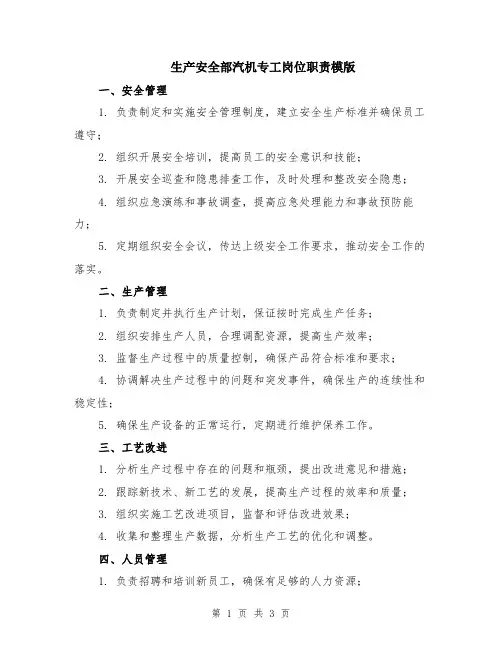 生产安全部汽机专工岗位职责模版

一、安全管理

1. 负责制定和实施安全管理制度，建立安全生产标准并确保员工遵守；

2. 组织开展安全培训，提高员工的安全意识和技能；

3. 开展安全巡查和隐患排查工作，及时处理和整改安全隐患；

4. 组织应急演练和事故调查，提高应急处理能力和事故预防能力；

5. 定期组织安全会议，传达上级安全工作要求，推动安全工作的落实。

二、生产管理

1. 负责制定并执行生产计划，保证按时完成生产任务；

2. 组织安排生产人员，合理调配资源，提高生产效率；

3. 监督生产过程中的质量控制，确保产品符合标准和要求；

4. 协调解决生产过程中的问题和突发事件，确保生产的连续性和稳定性；

5. 确保生产设备的正常运行，定期进行维护保养工作。

三、工艺改进

1. 分析生产过程中存在的问题和瓶颈，提出改进意见和措施；

2. 跟踪新技术、新工艺的发展，提高生产过程的效率和质量；

3. 组织实施工艺改进项目，监督和评估改进效果；

4. 收集和整理生产数据，分析生产工艺的优化和调整。

四、人员管理

1. 负责招聘和培训新员工，确保有足够的人力资源；

第 1 页 共 3 页